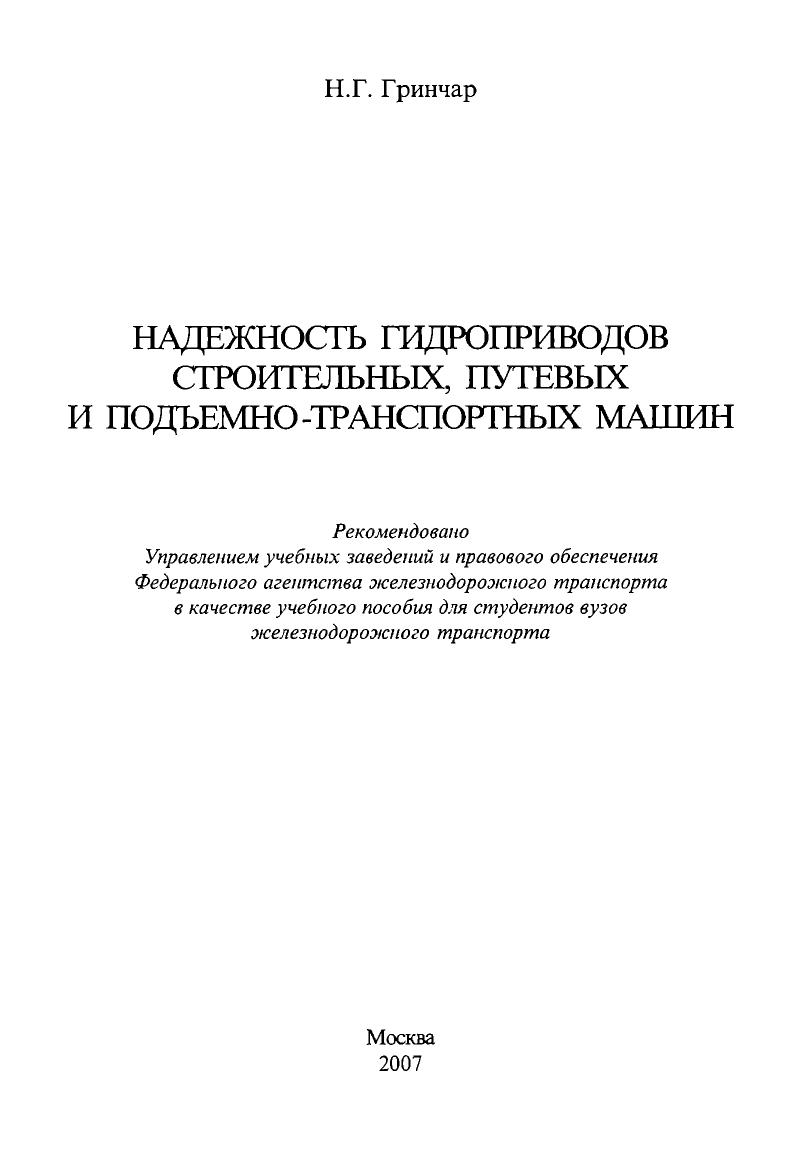 Н.Г. Гринчар

НАДЕЖНОСТЬ ГИДРОПРИВОДОВ
СТРОИТЕЛЬНЫХ, ПУТЕВЫХ
И ПОДЪЕМНО-ТРАНСПОРТНЫХ МАШИН

Рекомендовано
Управлением учебных заведений и правового обеспечения
Федерального агентства железнодорожного транспорта
в качестве учебного пособия для студентов вузов
железнодорожного транспорта

Москва
2007